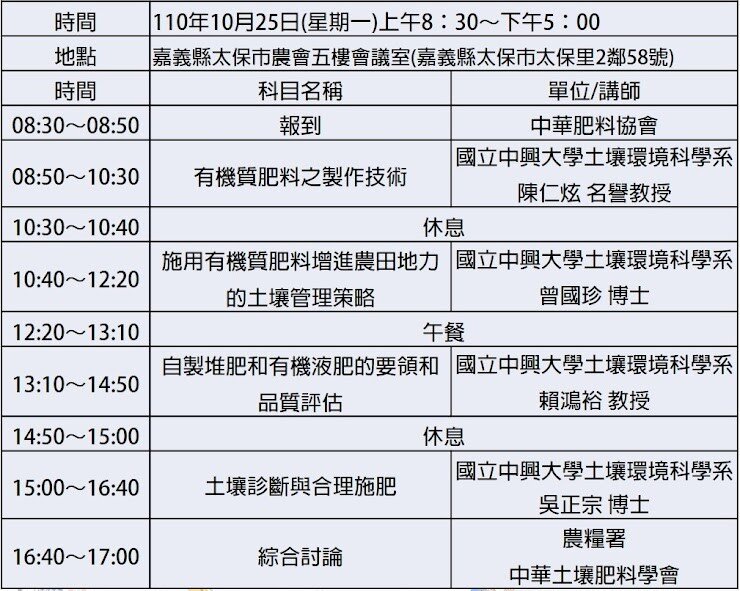 | 時間 | 110年10月25日(星期一)上午8：30～下午5：00 | |
|---|---|---|
| 地點 | 嘉義縣太保市農會五樓會議室(嘉義縣太保市太保里2鄰58號) | |
| 時間 | 科目名稱 | 單位/講師 |
| 08:30～08:50 | 報到 | 中華肥料協會 |
| 08:50～10:30 | 有機質肥料之製作技術 | 國立中興大學土壤環境科學系 陳仁炫 名譽教授 |
| 10:30～10:40 | 休息 | |
| 10:40～12:20 | 施用有機質肥料增進農田地力的土壤管理策略 | 國立中興大學土壤環境科學系 曾國珍 博士 |
| 12:20～13:10 | 午餐 | |
| 13:10～14:50 | 自製堆肥和有機液肥的要領和品質評估 | 國立中興大學土壤環境科學系 賴鴻裕 教授 |
| 14:50～15:00 | 休息 | |
| 15:00～16:40 | 土壤診斷與合理施肥 | 國立中興大學土壤環境科學系 吳正宗 博士 |
| 16:40～17:00 | 綜合討論 | 農糧署 中華土壤肥料學會 |